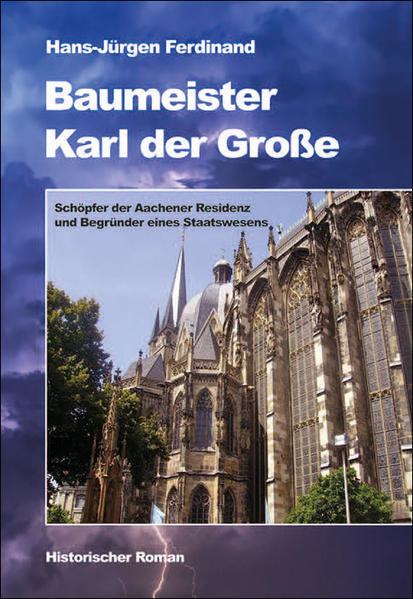 Hans-Jürgen Ferdinand

Baumeister
Karl der Große

Schöpfer der Aachener Residenz
und Begründer eines Staatswesens

Historischer Roman